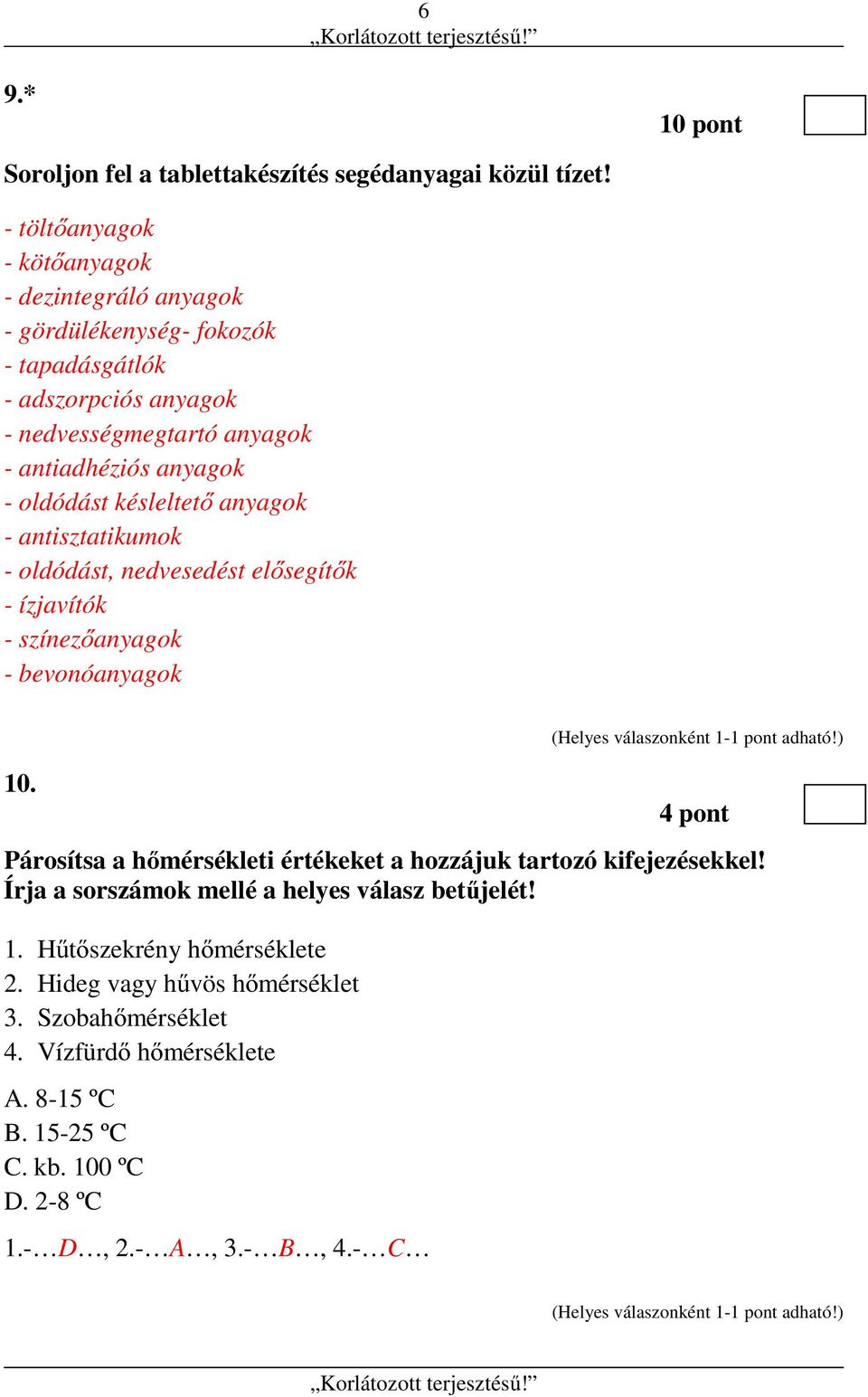 6
„Korlátozott terjesztésű!”

9.*

10 pont

Soroljon fel a tablettakészítés segédanyagai közül tízet!

- töltőanyagok
- kötőanyagok
- dezintegráló anyagok
- gördülékenység- fokozók
- tapadásgátlók
- adszorpciós anyagok
- nedvességmegtartó anyagok
- antiadhéziós anyagok
- oldódást késleltető anyagok
- antisztatikumok
- oldódást, nedvesedést elősegítők
- ízjavítók
- színezőanyagok
- bevonóanyagok

(Helyes válaszonként 1-1 pont adható!)

10.

4 pont

Párosítsa a hőmérsékleti értékeket a hozzájuk tartozó kifejezésekkel! Írja a sorszámok mellé a helyes válasz betűjelét!

1. Hűtőszekrény hőmérséklete
2. Hideg vagy hűvös hőmérséklet
3. Szobahőmérséklet
4. Vízfürdő hőmérséklete

A. 8-15 ºC
B. 15-25 ºC
C. kb. 100 ºC
D. 2-8 ºC

1.-…D…, 2.-…A…, 3.-…B…, 4.-…C…

(Helyes válaszonként 1-1 pont adható!)

„Korlátozott terjesztésű!”